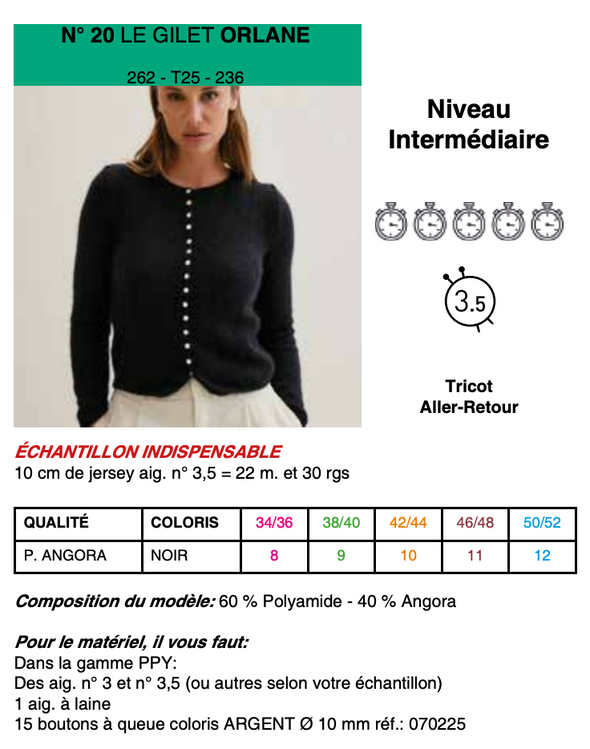 N° 20 LE GILET ORLANE

262 - T25 - 236

Niveau Intermédiaire

3.5

Tricot Aller-Retour

ÉCHANTILLON INDISPENSABLE
10 cm de jersey aig. n° 3,5 = 22 m. et 30 rgs

| QUALITÉ | COLORIS | 34/36 | 38/40 | 42/44 | 46/48 | 50/52 |
|---|---|---|---|---|---|---|
| P. ANGORA | NOIR | 8 | 9 | 10 | 11 | 12 |

Composition du modèle: 60 % Polyamide - 40 % Angora

Pour le matériel, il vous faut:
Dans la gamme PPY:
Des aig. n° 3 et n° 3,5 (ou autres selon votre échantillon)
1 aig. à laine
15 boutons à queue coloris ARGENT Ø 10 mm réf.: 070225